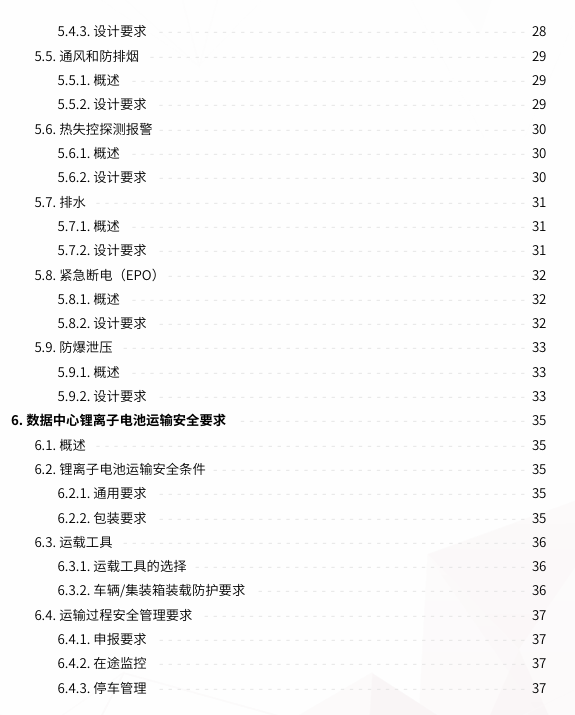 5.4.3. 设计要求 28
5.5. 通风和防排烟 29
5.5.1. 概述 29
5.5.2. 设计要求 29
5.6. 热失控探测报警 30
5.6.1. 概述 30
5.6.2. 设计要求 30
5.7. 排水 31
5.7.1. 概述 31
5.7.2. 设计要求 31
5.8. 紧急断电（EPO） 32
5.8.1. 概述 32
5.8.2. 设计要求 32
5.9. 防爆泄压 33
5.9.1. 概述 33
5.9.2. 设计要求 33
6. 数据中心锂离子电池运输安全要求 35
6.1. 概述 35
6.2. 锂离子电池运输安全条件 35
6.2.1. 通用要求 35
6.2.2. 包装要求 35
6.3. 运载工具 36
6.3.1. 运载工具的选择 36
6.3.2. 车辆/集装箱装载防护要求 36
6.4. 运输过程安全管理要求 37
6.4.1. 申报要求 37
6.4.2. 在途监控 37
6.4.3. 停车管理 37